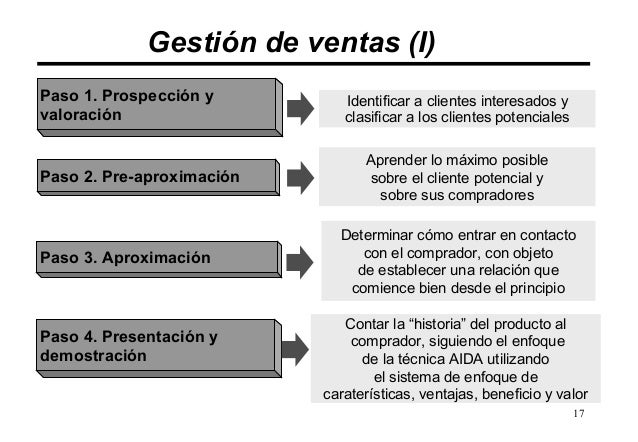 Gestión de ventas (I)

Paso 1. Prospección y valoración

Identificar a clientes interesados y clasificar a los clientes potenciales

Paso 2. Pre-aproximación

Aprender lo máximo posible sobre el cliente potencial y sobre sus compradores

Paso 3. Aproximación

Determinar cómo entrar en contacto con el comprador, con objeto de establecer una relación que comience bien desde el principio

Paso 4. Presentación y demostración

Contar la “historia” del producto al comprador, siguiendo el enfoque de la técnica AIDA utilizando el sistema de enfoque de caraterísticas, ventajas, beneficio y valor

17